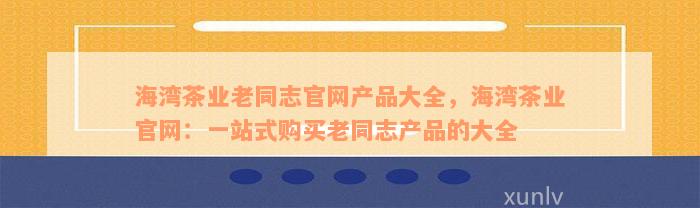 海湾茶业老同志官网产品大全，海湾茶业官网：一站式购买老同志产品的大全

xunlv